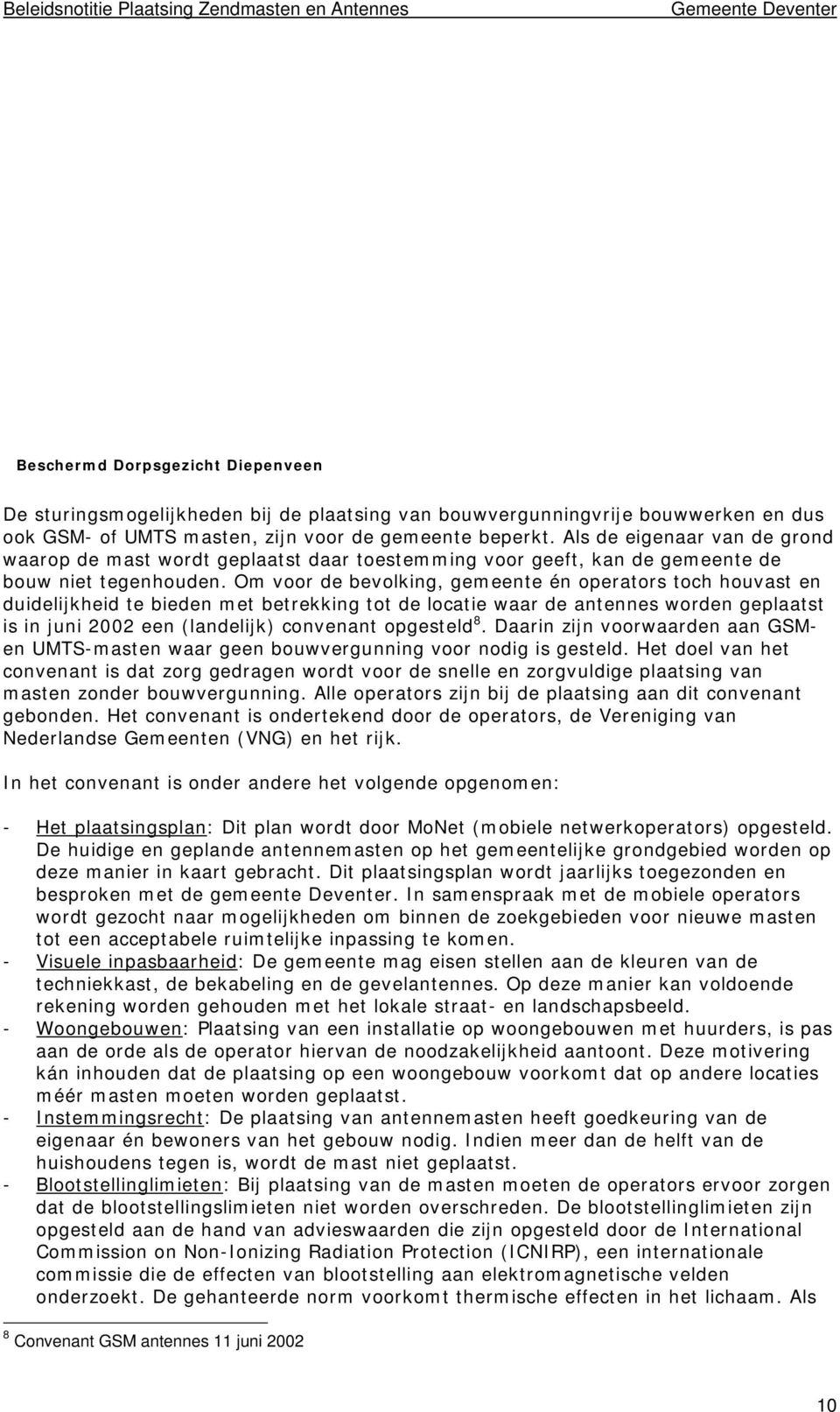 Beleidsnotitie Plaatsing Zendmasten en Antennes Gemeente Deventer

Beschermd Dorpsgezicht Diepenveen

De sturingsmogelijkheden bij de plaatsing van bouwvergunningvrije bouwwerken en dus ook GSM- of UMTS masten, zijn voor de gemeente beperkt. Als de eigenaar van de grond waarop de mast wordt geplaatst daar toestemming voor geeft, kan de gemeente de bouw niet tegenhouden. Om voor de bevolking, gemeente én operators toch houvast en duidelijkheid te bieden met betrekking tot de locatie waar de antennes worden geplaatst is in juni 2002 een (landelijk) convenant opgesteld$^8$. Daarin zijn voorwaarden aan GSM- en UMTS-masten waar geen bouwvergunning voor nodig is gesteld. Het doel van het convenant is dat zorg gedragen wordt voor de snelle en zorgvuldige plaatsing van masten zonder bouwvergunning. Alle operators zijn bij de plaatsing aan dit convenant gebonden. Het convenant is ondertekend door de operators, de Vereniging van Nederlandse Gemeenten (VNG) en het rijk.

In het convenant is onder andere het volgende opgenomen:

- Het plaatsingsplan: Dit plan wordt door MoNet (mobiele netwerkoperators) opgesteld. De huidige en geplande antennemasten op het gemeentelijke grondgebied worden op deze manier in kaart gebracht. Dit plaatsingsplan wordt jaarlijks toegezonden en besproken met de gemeente Deventer. In samenspraak met de mobiele operators wordt gezocht naar mogelijkheden om binnen de zoekgebieden voor nieuwe masten tot een acceptabele ruimtelijke inpassing te komen.
- Visuele inpasbaarheid: De gemeente mag eisen stellen aan de kleuren van de techniekkast, de bekabeling en de gevelantennes. Op deze manier kan voldoende rekening worden gehouden met het lokale straat- en landschapsbeeld.
- Woongebouwen: Plaatsing van een installatie op woongebouwen met huurders, is pas aan de orde als de operator hiervan de noodzakelijkheid aantoont. Deze motivering kán inhouden dat de plaatsing op een woongebouw voorkomt dat op andere locaties méér masten moeten worden geplaatst.
- Instemmingsrecht: De plaatsing van antennemasten heeft goedkeuring van de eigenaar én bewoners van het gebouw nodig. Indien meer dan de helft van de huishoudens tegen is, wordt de mast niet geplaatst.
- Blootstellinglimieten: Bij plaatsing van de masten moeten de operators ervoor zorgen dat de blootstellingslimieten niet worden overschreden. De blootstellinglimieten zijn opgesteld aan de hand van advieswaarden die zijn opgesteld door de International Commission on Non-Ionizing Radiation Protection (ICNIRP), een internationale commissie die de effecten van blootstelling aan elektromagnetische velden onderzoekt. De gehanteerde norm voorkomt thermische effecten in het lichaam. Als

$^8$ Convenant GSM antennes 11 juni 2002

10